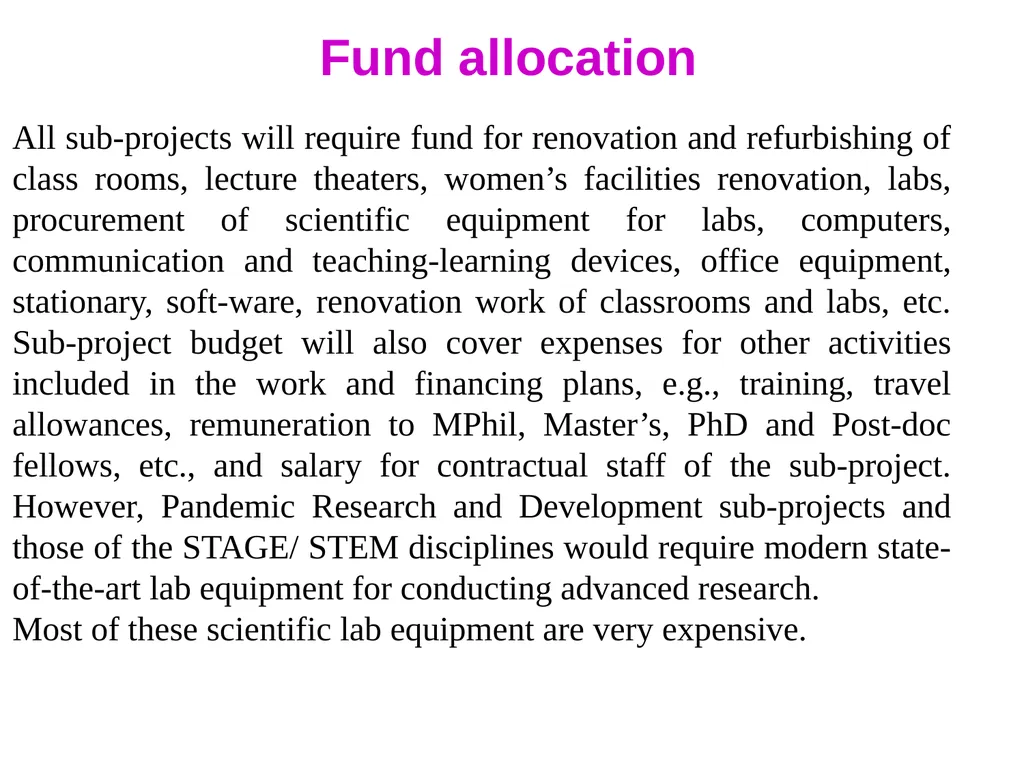 Fund allocation

All sub-projects will require fund for renovation and refurbishing of class rooms, lecture theaters, women’s facilities renovation, labs, procurement of scientific equipment for labs, computers, communication and teaching-learning devices, office equipment, stationary, soft-ware, renovation work of classrooms and labs, etc. Sub-project budget will also cover expenses for other activities included in the work and financing plans, e.g., training, travel allowances, remuneration to MPhil, Master’s, PhD and Post-doc fellows, etc., and salary for contractual staff of the sub-project. However, Pandemic Research and Development sub-projects and those of the STAGE/ STEM disciplines would require modern state-of-the-art lab equipment for conducting advanced research.
Most of these scientific lab equipment are very expensive.